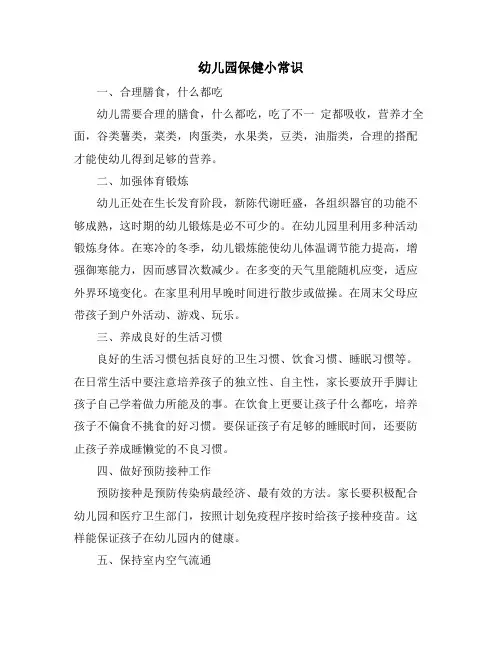 幼儿园保健小常识

一、合理膳食，什么都吃

幼儿需要合理的膳食，什么都吃，吃了不一 定都吸收，营养才全面，谷类薯类，菜类，肉蛋类，水果类，豆类，油脂类，合理的搭配才能使幼儿得到足够的营养。

二、加强体育锻炼

幼儿正处在生长发育阶段，新陈代谢旺盛，各组织器官的功能不够成熟，这时期的幼儿锻炼是必不可少的。在幼儿园里利用多种活动锻炼身体。在寒冷的冬季，幼儿锻炼能使幼儿体温调节能力提高，增强御寒能力，因而感冒次数减少。在多变的天气里能随机应变，适应外界环境变化。在家里利用早晚时间进行散步或做操。在周末父母应带孩子到户外活动、游戏、玩乐。

三、养成良好的生活习惯

良好的生活习惯包括良好的卫生习惯、饮食习惯、睡眠习惯等。在日常生活中要注意培养孩子的独立性、自主性，家长要放开手脚让孩子自己学着做力所能及的事。在饮食上更要让孩子什么都吃，培养孩子不偏食不挑食的好习惯。要保证孩子有足够的睡眠时间，还要防止孩子养成睡懒觉的不良习惯。

四、做好预防接种工作

预防接种是预防传染病最经济、最有效的方法。家长要积极配合幼儿园和医疗卫生部门，按照计划免疫程序按时给孩子接种疫苗。这样能保证孩子在幼儿园内的健康。

五、保持室内空气流通